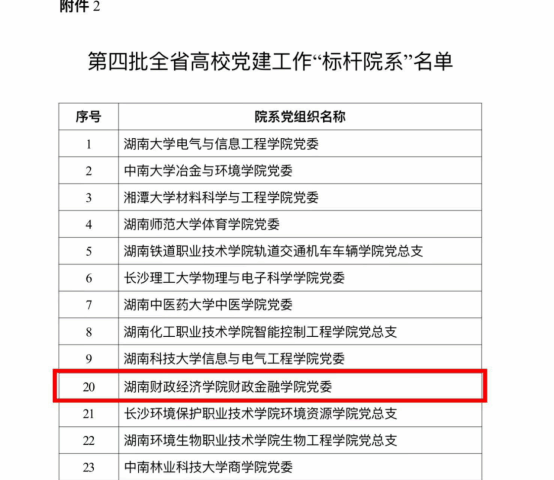 附件 2

第四批全省高校党建工作“标杆院系”名单

| 序号 | 院系党组织名称 |
|---|---|
| 1 | 湖南大学电气与信息工程学院党委 |
| 2 | 中南大学冶金与环境学院党委 |
| 3 | 湘潭大学材料科学与工程学院党委 |
| 4 | 湖南师范大学体育学院党委 |
| 5 | 湖南铁道职业技术学院轨道交通机车车辆学院党总支 |
| 6 | 长沙理工大学物理与电子科学学院党委 |
| 7 | 湖南中医药大学中医学院党委 |
| 8 | 湖南化工职业技术学院智能控制工程学院党总支 |
| 9 | 湖南科技大学信息与电气工程学院党委 |
| 20 | 湖南财政经济学院财政金融学院党委 |
| 21 | 长沙环境保护职业技术学院环境资源学院党总支 |
| 22 | 湖南环境生物职业技术学院生物工程学院党总支 |
| 23 | 中南林业科技大学商学院党委 |